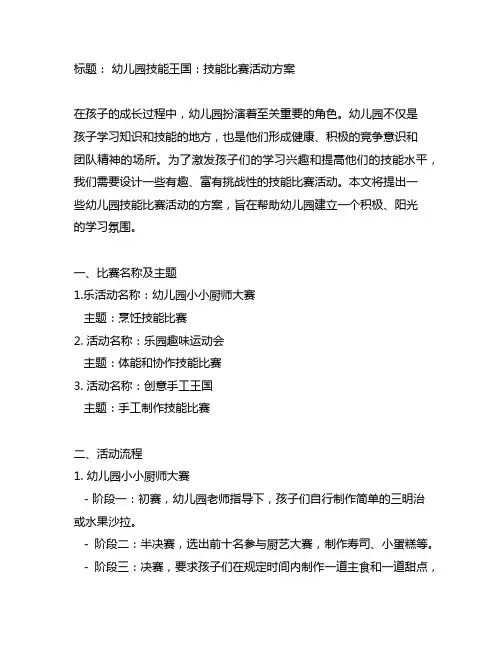 标题： 幼儿园技能王国：技能比赛活动方案

在孩子的成长过程中，幼儿园扮演着至关重要的角色。幼儿园不仅是孩子学习知识和技能的地方，也是他们形成健康、积极的竞争意识和团队精神的场所。为了激发孩子们的学习兴趣和提高他们的技能水平，我们需要设计一些有趣、富有挑战性的技能比赛活动。本文将提出一些幼儿园技能比赛活动的方案，旨在帮助幼儿园建立一个积极、阳光的学习氛围。

一、比赛名称及主题
1.乐活动名称：幼儿园小小厨师大赛
主题：烹饪技能比赛
2. 活动名称：乐园趣味运动会
主题：体能和协作技能比赛
3. 活动名称：创意手工王国
主题：手工制作技能比赛

二、活动流程
1. 幼儿园小小厨师大赛
- 阶段一：初赛，幼儿园老师指导下，孩子们自行制作简单的三明治或水果沙拉。
- 阶段二：半决赛，选出前十名参与厨艺大赛，制作寿司、小蛋糕等。
- 阶段三：决赛，要求孩子们在规定时间内制作一道主食和一道甜点，